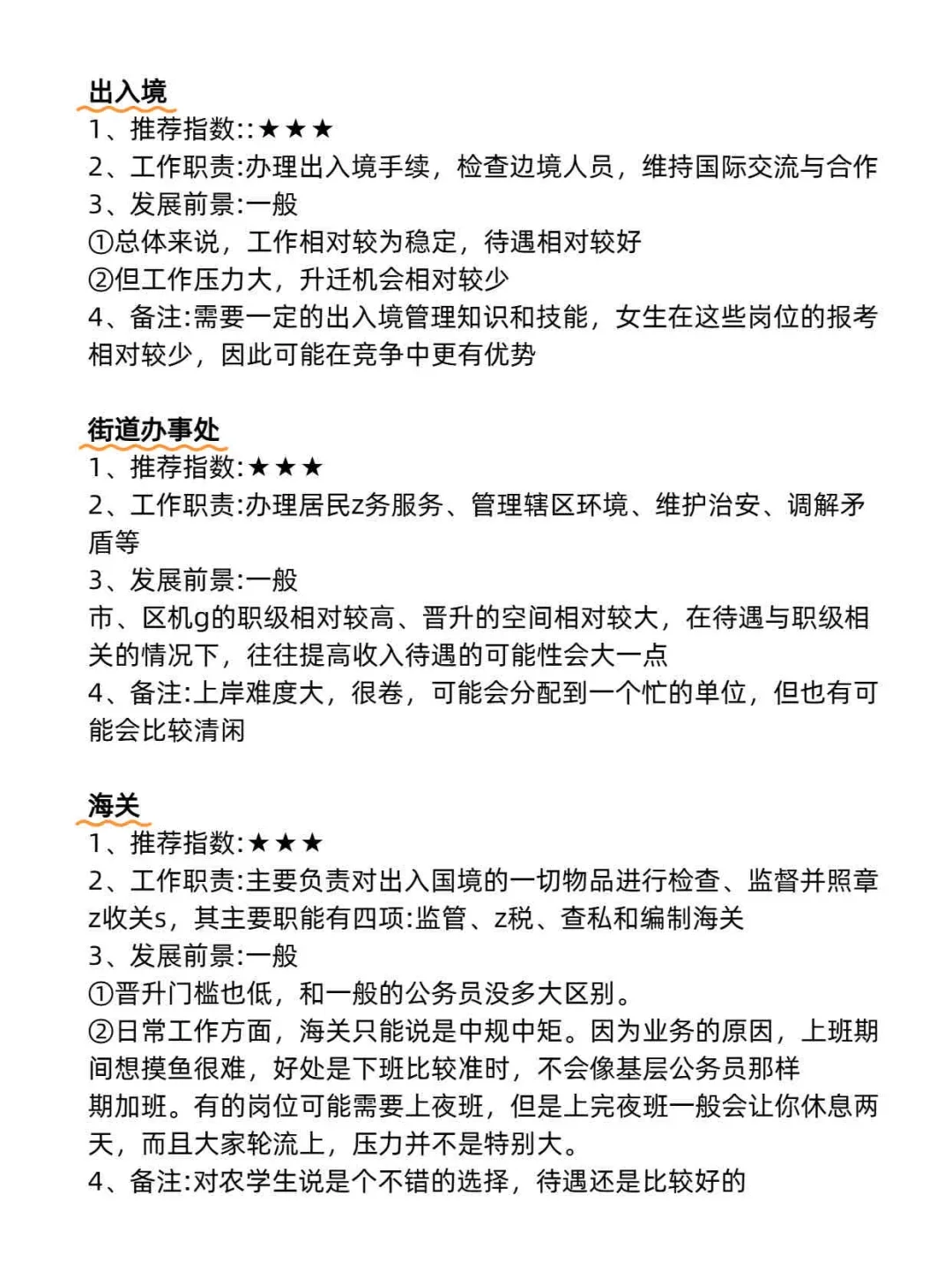 出入境
1、推荐指数::★★★
2、工作职责:办理出入境手续，检查边境人员，维持国际交流与合作
3、发展前景:一般
①总体来说，工作相对较为稳定，待遇相对较好
②但工作压力大，升迁机会相对较少
4、备注:需要一定的出入境管理知识和技能，女生在这些岗位的报考相对较少，因此可能在竞争中更有优势

街道办事处
1、推荐指数:★★★
2、工作职责:办理居民z务服务、管理辖区环境、维护治安、调解矛盾等
3、发展前景:一般
市、区机g的职级相对较高、晋升的空间相对较大，在待遇与职级相关的情况下，往往提高收入待遇的可能性会大一点
4、备注:上岸难度大，很卷，可能会分配到一个忙的单位，但也有可能会比较清闲

海关
1、推荐指数:★★★
2、工作职责:主要负责对出入国境的一切物品进行检查、监督并照章z收关s，其主要职能有四项:监管、z税、查私和编制海关
3、发展前景:一般
①晋升门槛也低，和一般的公务员没多大区别。
②日常工作方面，海关只能说是中规中矩。因为业务的原因，上班期间想摸鱼很难，好处是下班比较准时，不会像基层公务员那样
期加班。有的岗位可能需要上夜班，但是上完夜班一般会让你休息两天，而且大家轮流上，压力并不是特别大。
4、备注:对农学生说是个不错的选择，待遇还是比较好的